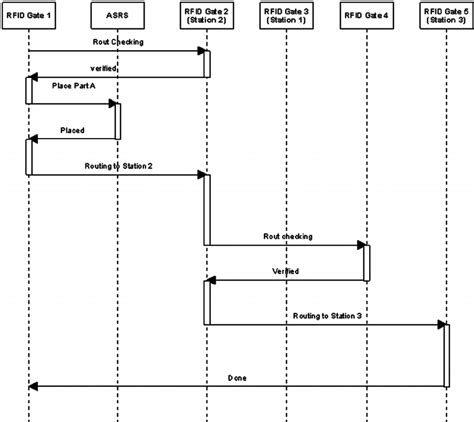 RFID Gate 1

ASRS

RFID Gate 2 (Station 2)

RFID Gate 3 (Station 1)

RFID Gate 4

RFID Gate 5 (Station 3)

Rout Checking

verified

Place Part A

Placed

Routing to Station 2

Rout checking

Verified

Routing to Station 3

Done